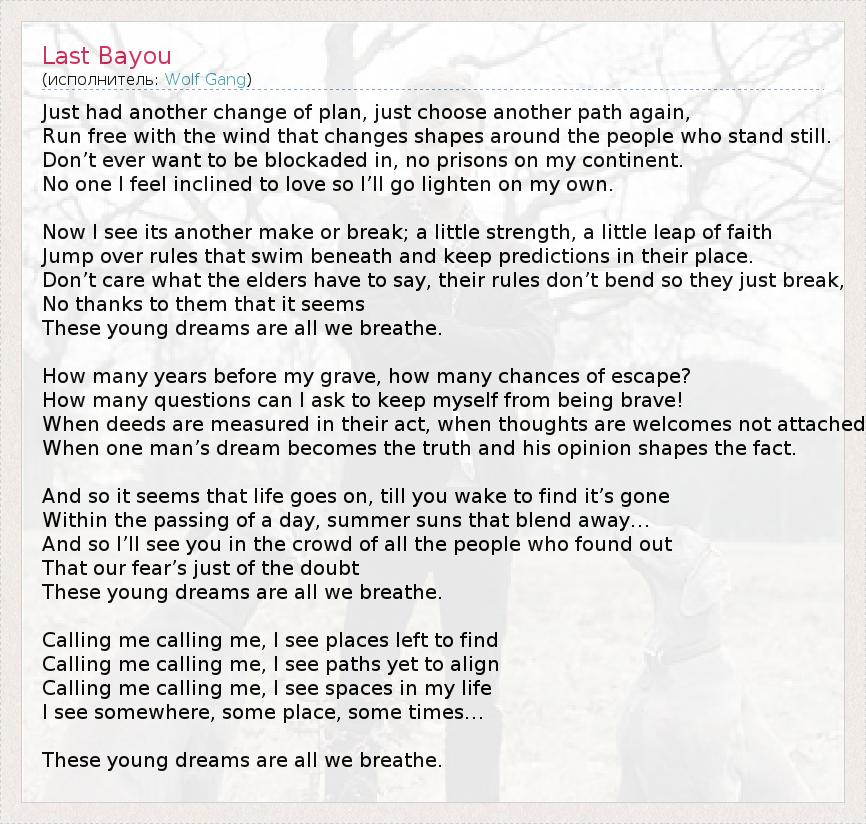 Last Bayou
(исполнитель: Wolf Gang)

Just had another change of plan, just choose another path again,
Run free with the wind that changes shapes around the people who stand still.
Don’t ever want to be blockaded in, no prisons on my continent.
No one I feel inclined to love so I’ll go lighten on my own.

Now I see its another make or break; a little strength, a little leap of faith
Jump over rules that swim beneath and keep predictions in their place.
Don’t care what the elders have to say, their rules don’t bend so they just break,
No thanks to them that it seems
These young dreams are all we breathe.

How many years before my grave, how many chances of escape?
How many questions can I ask to keep myself from being brave!
When deeds are measured in their act, when thoughts are welcomes not attached
When one man’s dream becomes the truth and his opinion shapes the fact.

And so it seems that life goes on, till you wake to find it’s gone
Within the passing of a day, summer suns that blend away…
And so I’ll see you in the crowd of all the people who found out
That our fear’s just of the doubt
These young dreams are all we breathe.

Calling me calling me, I see places left to find
Calling me calling me, I see paths yet to align
Calling me calling me, I see spaces in my life
I see somewhere, some place, some times…

These young dreams are all we breathe.